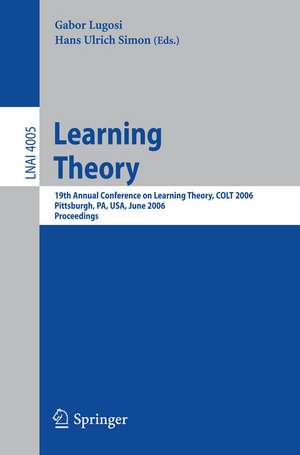 Gabor Lugosi
Hans Ulrich Simon (Eds.)

LNAI 4005

Learning Theory

19th Annual Conference on Learning Theory, COLT 2006
Pittsburgh, PA, USA, June 2006
Proceedings

Springer